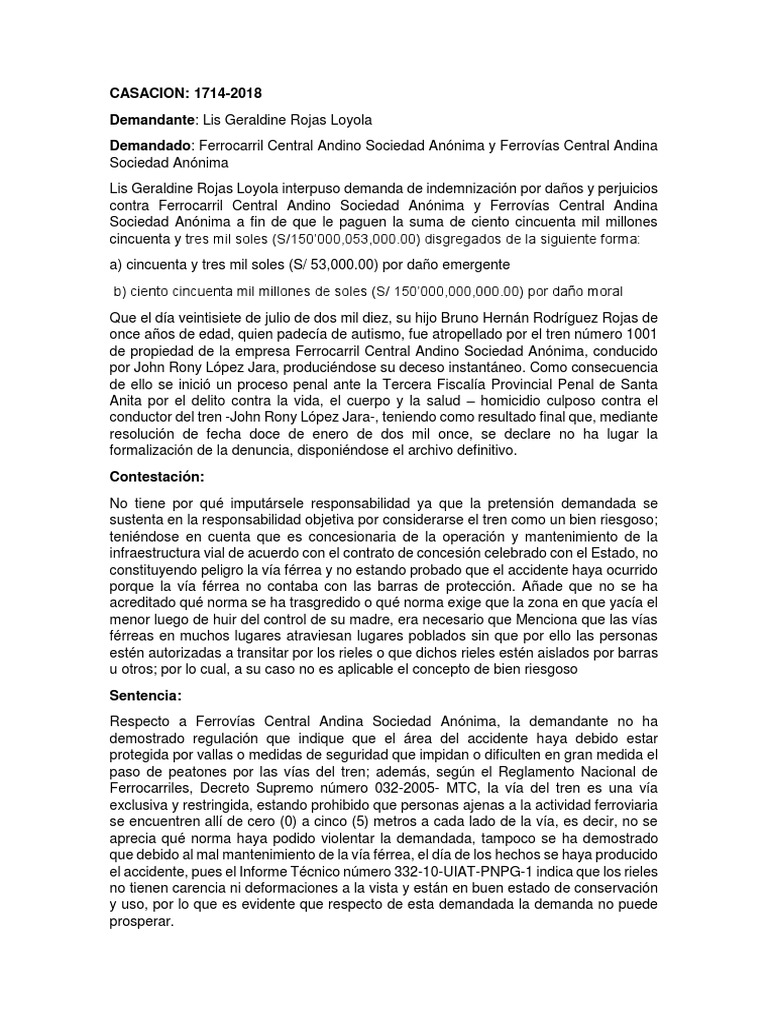 CASACION: 1714-2018

Demandante: Lis Geraldine Rojas Loyola

Demandado: Ferrocarril Central Andino Sociedad Anónima y Ferrovías Central Andina Sociedad Anónima

Lis Geraldine Rojas Loyola interpuso demanda de indemnización por daños y perjuicios contra Ferrocarril Central Andino Sociedad Anónima y Ferrovías Central Andina Sociedad Anónima a fin de que le paguen la suma de ciento cincuenta mil millones cincuenta y tres mil soles (S/150'000,053,000.00) disgregados de la siguiente forma:

a) cincuenta y tres mil soles (S/ 53,000.00) por daño emergente

b) ciento cincuenta mil millones de soles (S/ 150'000,000,000.00) por daño moral

Que el día veintisiete de julio de dos mil diez, su hijo Bruno Hernán Rodríguez Rojas de once años de edad, quien padecía de autismo, fue atropellado por el tren número 1001 de propiedad de la empresa Ferrocarril Central Andino Sociedad Anónima, conducido por John Rony López Jara, produciéndose su deceso instantáneo. Como consecuencia de ello se inició un proceso penal ante la Tercera Fiscalía Provincial Penal de Santa Anita por el delito contra la vida, el cuerpo y la salud – homicidio culposo contra el conductor del tren -John Rony López Jara-, teniendo como resultado final que, mediante resolución de fecha doce de enero de dos mil once, se declare no ha lugar la formalización de la denuncia, disponiéndose el archivo definitivo.

Contestación:

No tiene por qué imputársele responsabilidad ya que la pretensión demandada se sustenta en la responsabilidad objetiva por considerarse el tren como un bien riesgoso; teniéndose en cuenta que es concesionaria de la operación y mantenimiento de la infraestructura vial de acuerdo con el contrato de concesión celebrado con el Estado, no constituyendo peligro la vía férrea y no estando probado que el accidente haya ocurrido porque la vía férrea no contaba con las barras de protección. Añade que no se ha acreditado qué norma se ha trasgredido o qué norma exige que la zona en que yacía el menor luego de huir del control de su madre, era necesario que Menciona que las vías férreas en muchos lugares atraviesan lugares poblados sin que por ello las personas estén autorizadas a transitar por los rieles o que dichos rieles estén aislados por barras u otros; por lo cual, a su caso no es aplicable el concepto de bien riesgoso

Sentencia:

Respecto a Ferrovías Central Andina Sociedad Anónima, la demandante no ha demostrado regulación que indique que el área del accidente haya debido estar protegida por vallas o medidas de seguridad que impidan o dificulten en gran medida el paso de peatones por las vías del tren; además, según el Reglamento Nacional de Ferrocarriles, Decreto Supremo número 032-2005- MTC, la vía del tren es una vía exclusiva y restringida, estando prohibido que personas ajenas a la actividad ferroviaria se encuentren allí de cero (0) a cinco (5) metros a cada lado de la vía, es decir, no se aprecia qué norma haya podido violentar la demandada, tampoco se ha demostrado que debido al mal mantenimiento de la vía férrea, el día de los hechos se haya producido el accidente, pues el Informe Técnico número 332-10-UIAT-PNPG-1 indica que los rieles no tienen carencia ni deformaciones a la vista y están en buen estado de conservación y uso, por lo que es evidente que respecto de esta demandada la demanda no puede prosperar.